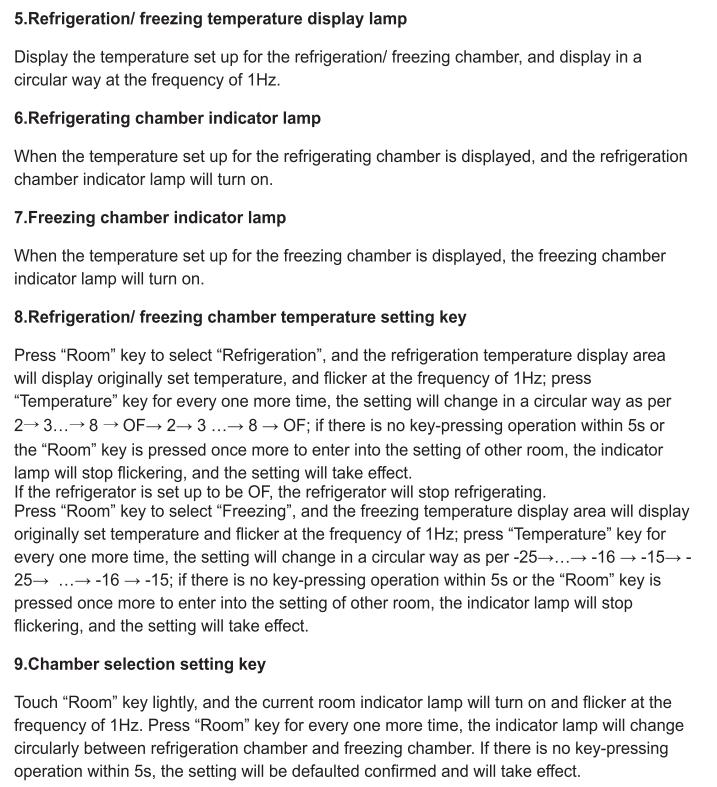 5.Refrigeration/ freezing temperature display lamp

Display the temperature set up for the refrigeration/ freezing chamber, and display in a circular way at the frequency of 1Hz.

6.Refrigerating chamber indicator lamp

When the temperature set up for the refrigerating chamber is displayed, and the refrigeration chamber indicator lamp will turn on.

7.Freezing chamber indicator lamp

When the temperature set up for the freezing chamber is displayed, the freezing chamber indicator lamp will turn on.

8.Refrigeration/ freezing chamber temperature setting key

Press “Room” key to select “Refrigeration”, and the refrigeration temperature display area will display originally set temperature, and flicker at the frequency of 1Hz; press “Temperature” key for every one more time, the setting will change in a circular way as per 2→ 3…→ 8 → OF→ 2→ 3 …→ 8 → OF; if there is no key-pressing operation within 5s or the “Room” key is pressed once more to enter into the setting of other room, the indicator lamp will stop flickering, and the setting will take effect.
If the refrigerator is set up to be OF, the refrigerator will stop refrigerating.
Press “Room” key to select “Freezing”, and the freezing temperature display area will display originally set temperature and flicker at the frequency of 1Hz; press “Temperature” key for every one more time, the setting will change in a circular way as per -25→…→ -16 → -15→ -25→ …→ -16 → -15; if there is no key-pressing operation within 5s or the “Room” key is pressed once more to enter into the setting of other room, the indicator lamp will stop flickering, and the setting will take effect.

9.Chamber selection setting key

Touch “Room” key lightly, and the current room indicator lamp will turn on and flicker at the frequency of 1Hz. Press “Room” key for every one more time, the indicator lamp will change circularly between refrigeration chamber and freezing chamber. If there is no key-pressing operation within 5s, the setting will be defaulted confirmed and will take effect.